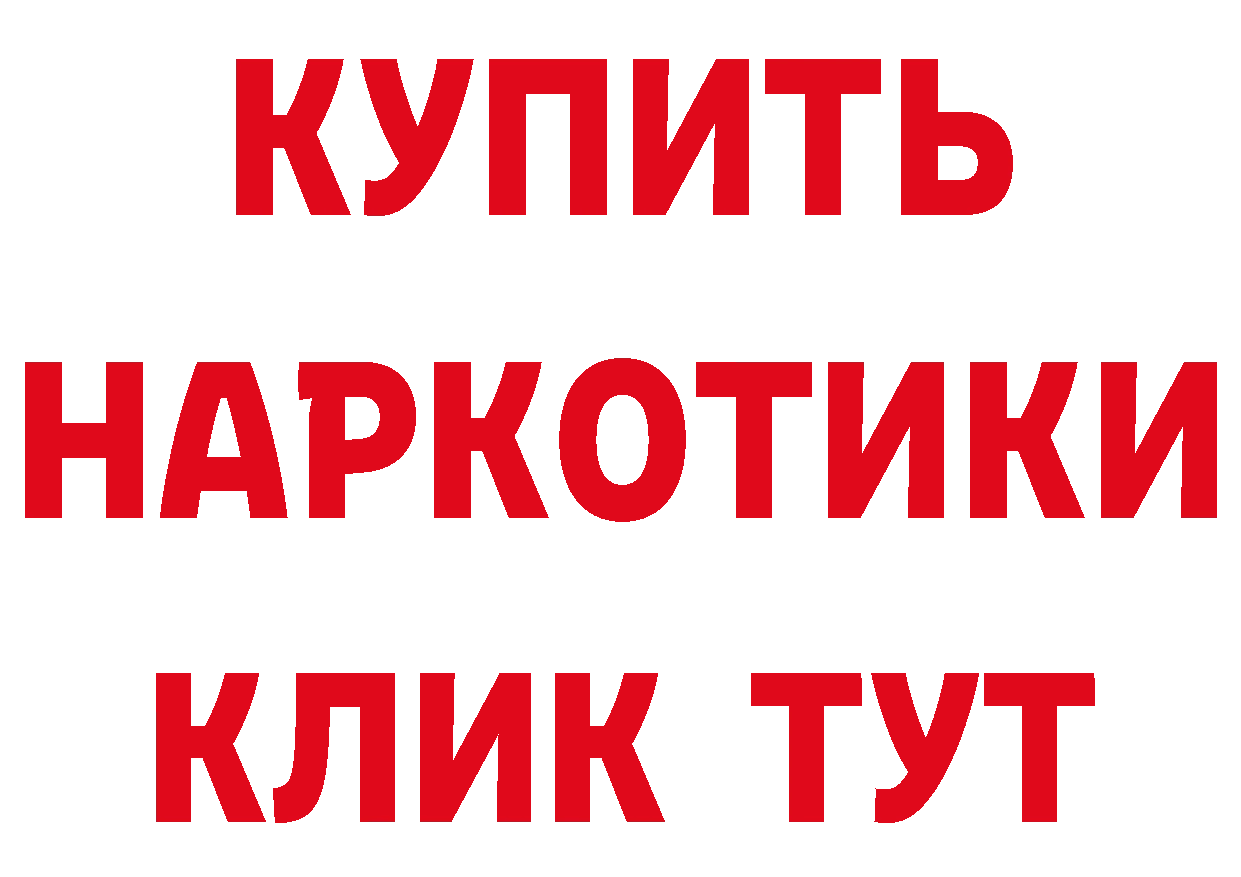 КУПИТЬ
НАРКОТИКИ
КЛИК ТУТ